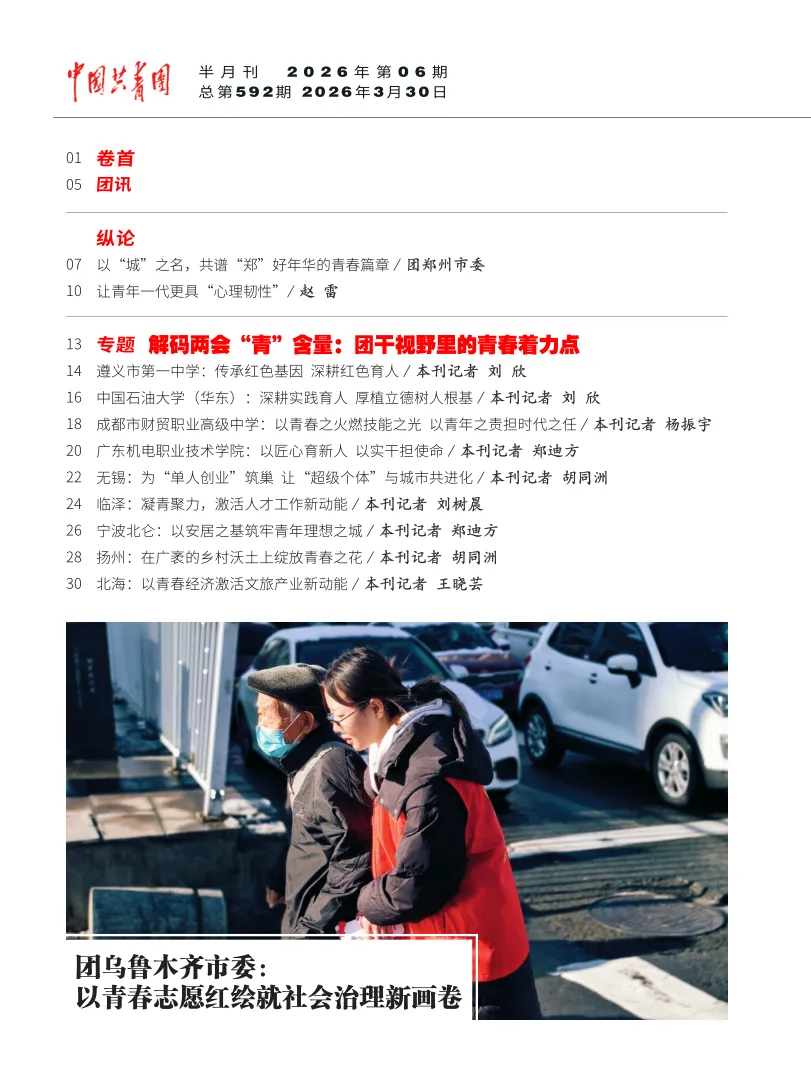 中国共青团

半月刊 2026年第06期
总第592期 2026年3月30日

01 卷首
05 团讯

纵论
07 以“城”之名，共谱“郑”好年华的青春篇章 / 团郑州市委
10 让青年一代更具“心理韧性” / 赵 雷

13 专题 解码两会“青”含量：团干视野里的青春着力点
14 遵义市第一中学：传承红色基因 深耕红色育人 / 本刊记者 刘 欣
16 中国石油大学（华东）：深耕实践育人 厚植立德树人根基 / 本刊记者 刘 欣
18 成都市财贸职业高级中学：以青春之火燃技能之光 以青年之责担时代之任 / 本刊记者 杨振宇
20 广东机电职业技术学院：以匠心育新人 以实干担使命 / 本刊记者 郑迪方
22 无锡：为“单人创业”筑巢 让“超级个体”与城市共进化 / 本刊记者 胡同洲
24 临泽：凝青聚力，激活人才工作新动能 / 本刊记者 刘树晨
26 宁波北仑：以安居之基筑牢青年理想之城 / 本刊记者 郑迪方
28 扬州：在广袤的乡村沃土上绽放青春之花 / 本刊记者 胡同洲
30 北海：以青春经济激活文旅产业新动能 / 本刊记者 王晓芸

团乌鲁木齐市委：
以青春志愿红绘就社会治理新画卷